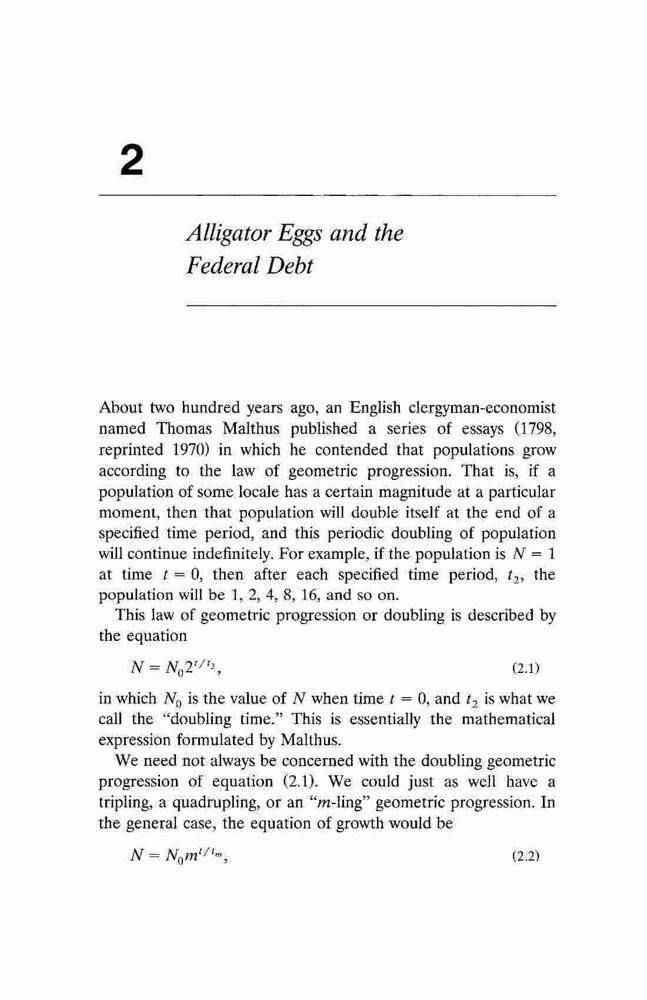 2

Alligator Eggs and the Federal Debt

About two hundred years ago, an English clergyman-economist named Thomas Malthus published a series of essays (1798, reprinted 1970) in which he contended that populations grow according to the law of geometric progression. That is, if a population of some locale has a certain magnitude at a particular moment, then that population will double itself at the end of a specified time period, and this periodic doubling of population will continue indefinitely. For example, if the population is $N = 1$ at time $t = 0$, then after each specified time period, $t_2$, the population will be 1, 2, 4, 8, 16, and so on.

This law of geometric progression or doubling is described by the equation

$N = N_0 2^{t/t_2}$, (2.1)

in which $N_0$ is the value of $N$ when time $t = 0$, and $t_2$ is what we call the "doubling time." This is essentially the mathematical expression formulated by Malthus.

We need not always be concerned with the doubling geometric progression of equation (2.1). We could just as well have a tripling, a quadrupling, or an "$m$-ling" geometric progression. In the general case, the equation of growth would be

$N = N_0 m^{t/t_m}$, (2.2)